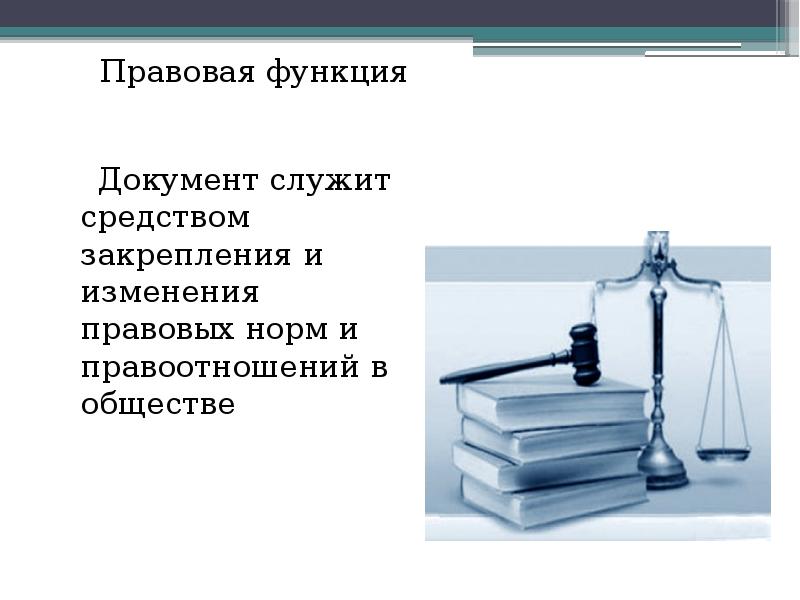 Правовая функция

Документ служит средством закрепления и изменения правовых норм и правоотношений в обществе